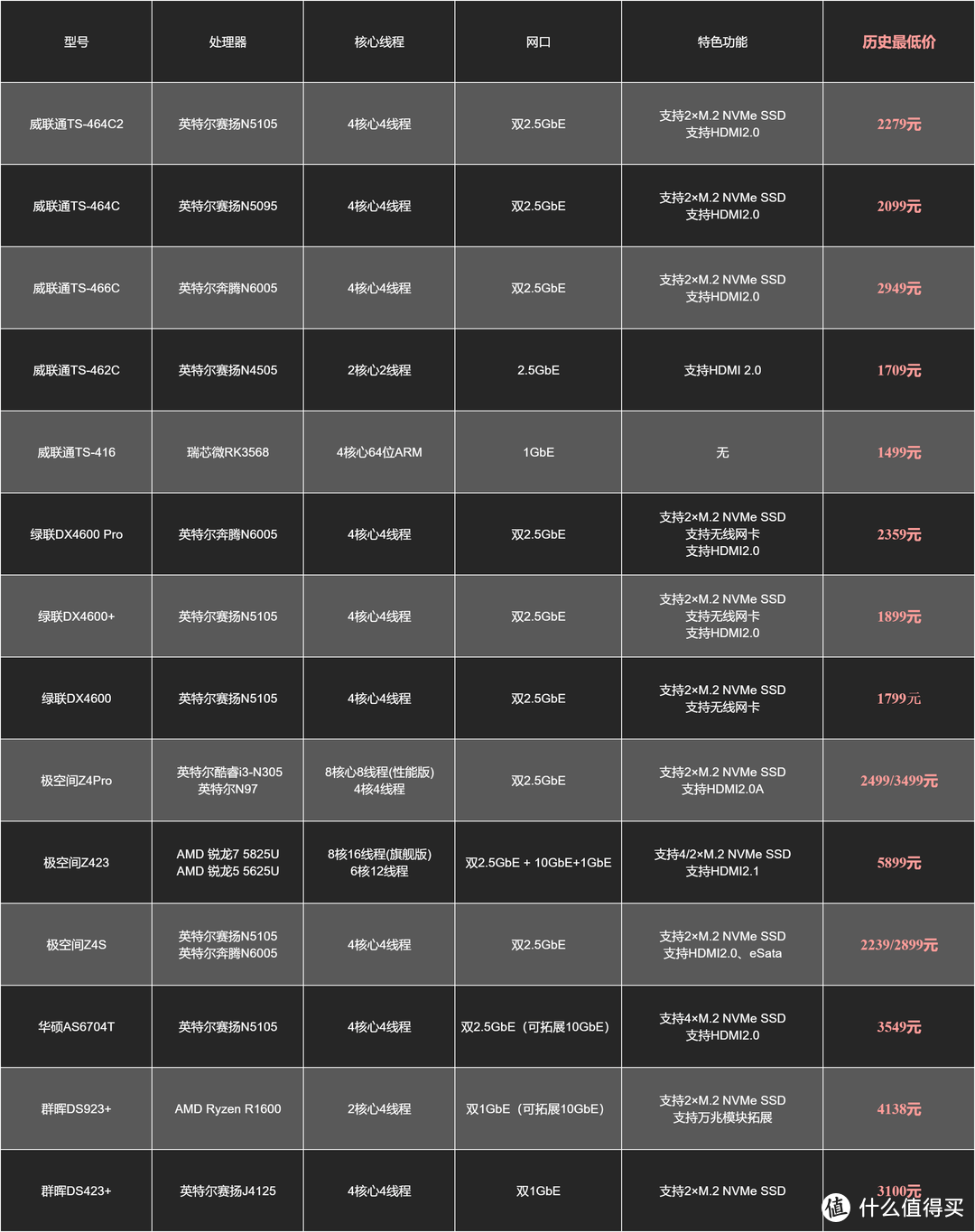 | 型号 | 处理器 | 核心线程 | 网口 | 特色功能 | 历史最低价 |
|---|---|---|---|---|---|
| 威联通TS-464C2 | 英特尔赛扬N5105 | 4核心4线程 | 双2.5GbE | 支持2×M.2 NVMe SSD 支持HDMI2.0 | 2279元 |
| 威联通TS-464C | 英特尔赛扬N5095 | 4核心4线程 | 双2.5GbE | 支持2×M.2 NVMe SSD 支持HDMI2.0 | 2099元 |
| 威联通TS-466C | 英特尔奔腾N6005 | 4核心4线程 | 双2.5GbE | 支持2×M.2 NVMe SSD 支持HDMI2.0 | 2949元 |
| 威联通TS-462C | 英特尔赛扬N4505 | 2核心2线程 | 2.5GbE | 支持HDMI 2.0 | 1709元 |
| 威联通TS-416 | 瑞芯微RK3568 | 4核心64位ARM | 1GbE | 无 | 1499元 |
| 绿联DX4600 Pro | 英特尔奔腾N6005 | 4核心4线程 | 双2.5GbE | 支持2×M.2 NVMe SSD 支持无线网卡 支持HDMI2.0 | 2359元 |
| 绿联DX4600+ | 英特尔赛扬N5105 | 4核心4线程 | 双2.5GbE | 支持2×M.2 NVMe SSD 支持无线网卡 支持HDMI2.0 | 1899元 |
| 绿联DX4600 | 英特尔赛扬N5105 | 4核心4线程 | 双2.5GbE | 支持2×M.2 NVMe SSD 支持无线网卡 | 1799元 |
| 极空间Z4Pro | 英特尔酷睿i3-N305 英特尔N97 | 8核心8线程(性能版) 4核4线程 | 双2.5GbE | 支持2×M.2 NVMe SSD 支持HDMI2.0A | 2499/3499元 |
| 极空间Z423 | AMD 锐龙7 5825U AMD 锐龙5 5625U | 8核16线程(旗舰版) 6核12线程 | 双2.5GbE + 10GbE+1GbE | 支持4/2×M.2 NVMe SSD 支持HDMI2.1 | 5899元 |
| 极空间Z4S | 英特尔赛扬N5105 英特尔奔腾N6005 | 4核心4线程 | 双2.5GbE | 支持2×M.2 NVMe SSD 支持HDMI2.0、eSata | 2239/2899元 |
| 华硕AS6704T | 英特尔赛扬N5105 | 4核心4线程 | 双2.5GbE（可拓展10GbE） | 支持4×M.2 NVMe SSD 支持HDMI2.0 | 3549元 |
| 群晖DS923+ | AMD Ryzen R1600 | 2核心4线程 | 双1GbE（可拓展10GbE） | 支持2×M.2 NVMe SSD 支持万兆模块拓展 | 4138元 |
| 群晖DS423+ | 英特尔赛扬J4125 | 4核心4线程 | 双1GbE | 支持2×M.2 NVMe SSD | 3100元 |

值 什么值得买